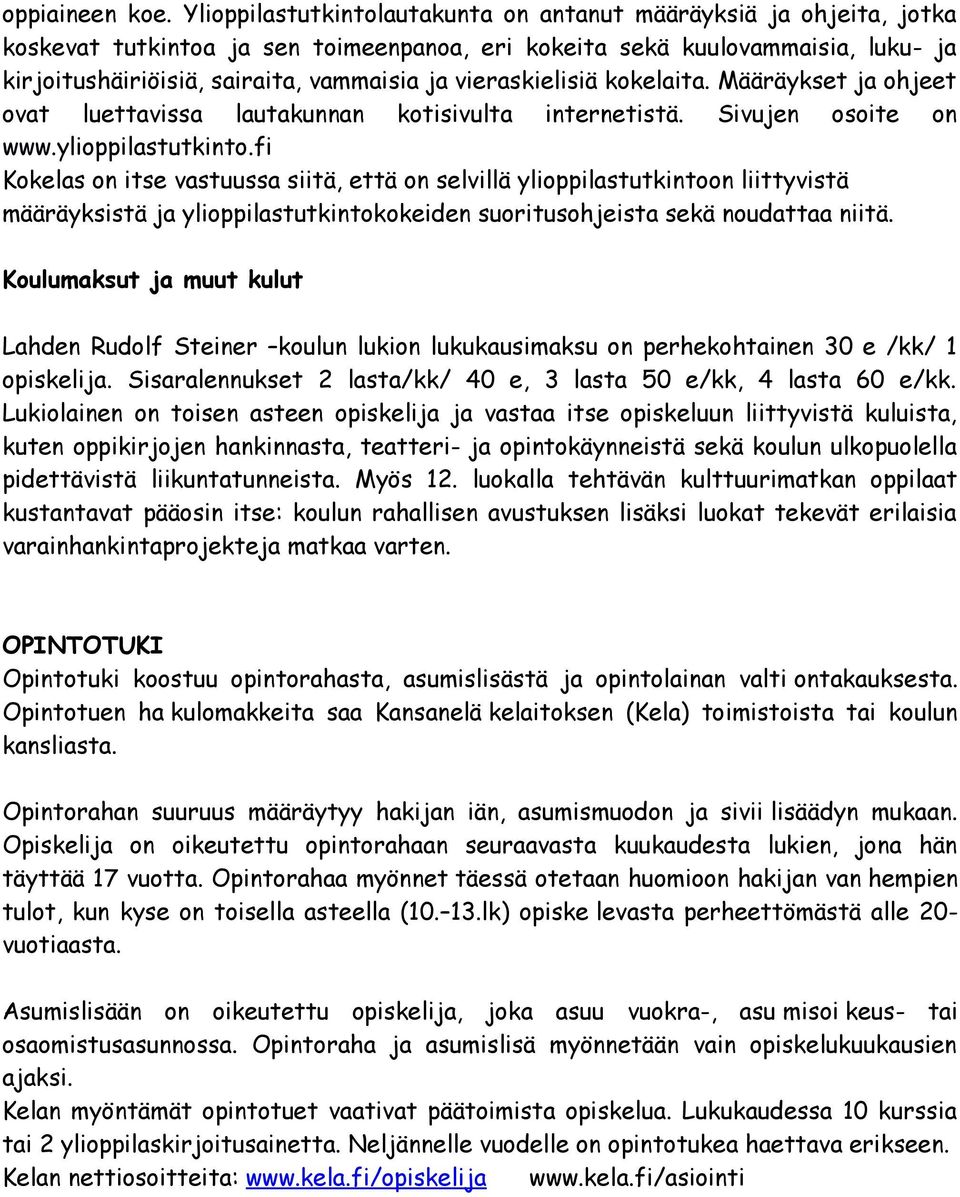 oppiaineen koe. Ylioppilastutkintolautakunta on antanut määräyksiä ja ohjeita, jotka koskevat tutkintoa ja sen toimeenpanoa, eri kokeita sekä kuulovammaisia, luku- ja kirjoitushäiriöisiä, sairaita, vammaisia ja vieraskielisiä kokelaita. Määräykset ja ohjeet ovat luettavissa lautakunnan kotisivulta internetistä. Sivujen osoite on www.ylioppilastutkinto.fi
Kokelas on itse vastuussa siitä, että on selvillä ylioppilastutkintoon liittyvistä määräyksistä ja ylioppilastutkintokokeiden suoritusohjeista sekä noudattaa niitä.

Koulumaksut ja muut kulut

Lahden Rudolf Steiner –koulun lukion lukukausimaksu on perhekohtainen 30 e /kk/ 1 opiskelija. Sisaralennukset 2 lasta/kk/ 40 e, 3 lasta 50 e/kk, 4 lasta 60 e/kk. Lukiolainen on toisen asteen opiskelija ja vastaa itse opiskeluun liittyvistä kuluista, kuten oppikirjojen hankinnasta, teatteri- ja opintokäynneistä sekä koulun ulkopuolella pidettävistä liikuntatunneista. Myös 12. luokalla tehtävän kulttuurimatkan oppilaat kustantavat pääosin itse: koulun rahallisen avustuksen lisäksi luokat tekevät erilaisia varainhankintaprojekteja matkaa varten.

OPINTOTUKI
Opintotuki koostuu opintorahasta, asumislisästä ja opintolainan valti ontakauksesta. Opintotuen ha kulomakkeita saa Kansanelä kelaitoksen (Kela) toimistoista tai koulun kansliasta.

Opintorahan suuruus määräytyy hakijan iän, asumismuodon ja sivii lisäädyn mukaan. Opiskelija on oikeutettu opintorahaan seuraavasta kuukaudesta lukien, jona hän täyttää 17 vuotta. Opintorahaa myönnet täessä otetaan huomioon hakijan van hempien tulot, kun kyse on toisella asteella (10.–13.lk) opiske levasta perheettömästä alle 20-vuotiaasta.

Asumislisään on oikeutettu opiskelija, joka asuu vuokra-, asu misoi keus- tai osaomistusasunnossa. Opintoraha ja asumislisä myönnetään vain opiskelukuukausien ajaksi.
Kelan myöntämät opintotuet vaativat päätoimista opiskelua. Lukukaudessa 10 kurssia tai 2 ylioppilaskirjoitusainetta. Neljännelle vuodelle on opintotukea haettava erikseen.
Kelan nettiosoitteita: www.kela.fi/opiskelija www.kela.fi/asiointi